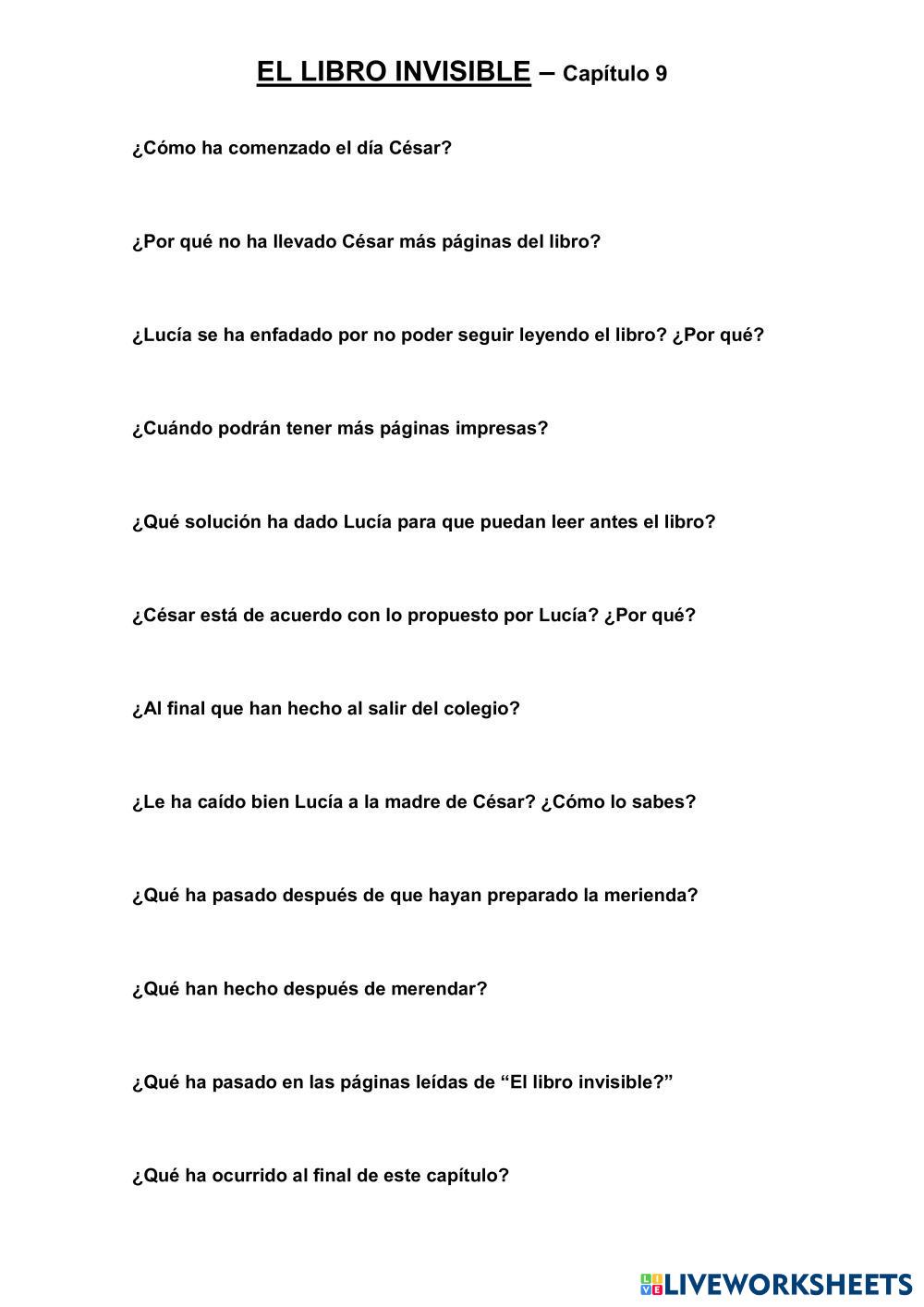 EL LIBRO INVISIBLE – Capítulo 9

¿Cómo ha comenzado el día César?

¿Por qué no ha llevado César más páginas del libro?

¿Lucía se ha enfadado por no poder seguir leyendo el libro? ¿Por qué?

¿Cuándo podrán tener más páginas impresas?

¿Qué solución ha dado Lucía para que puedan leer antes el libro?

¿César está de acuerdo con lo propuesto por Lucía? ¿Por qué?

¿Al final que han hecho al salir del colegio?

¿Le ha caído bien Lucía a la madre de César? ¿Cómo lo sabes?

¿Qué ha pasado después de que hayan preparado la merienda?

¿Qué han hecho después de merendar?

¿Qué ha pasado en las páginas leídas de “El libro invisible?”

¿Qué ha ocurrido al final de este capítulo?

LIVEWORKSHEETS